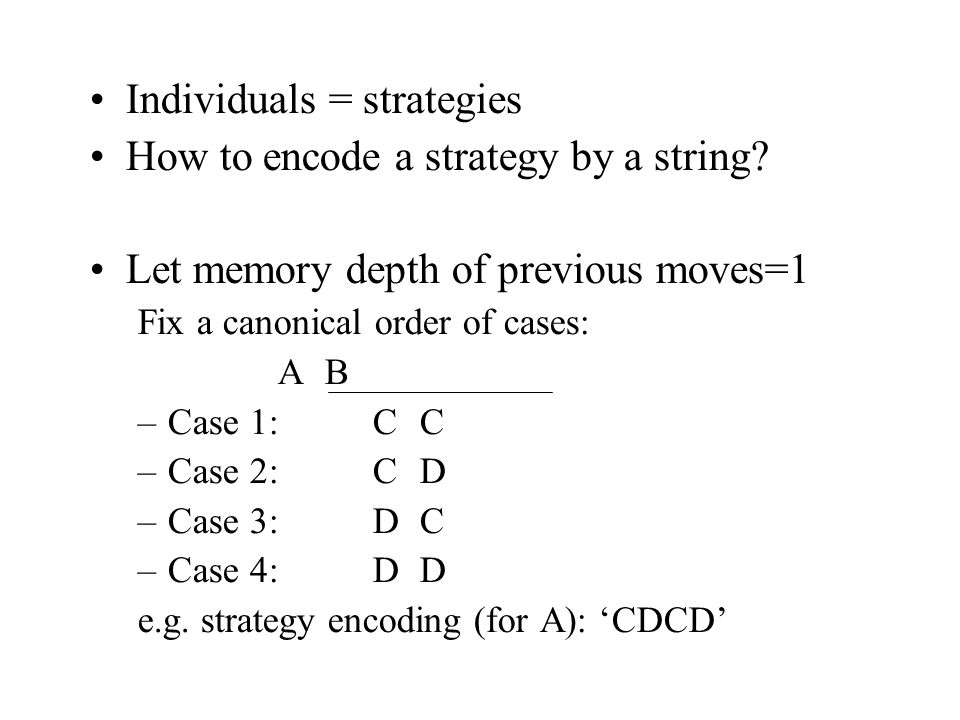 • Individuals = strategies
• How to encode a strategy by a string?

• Let memory depth of previous moves=1
Fix a canonical order of cases:
A B
– Case 1: C C
– Case 2: C D
– Case 3: D C
– Case 4: D D
e.g. strategy encoding (for A): ‘CDCD’